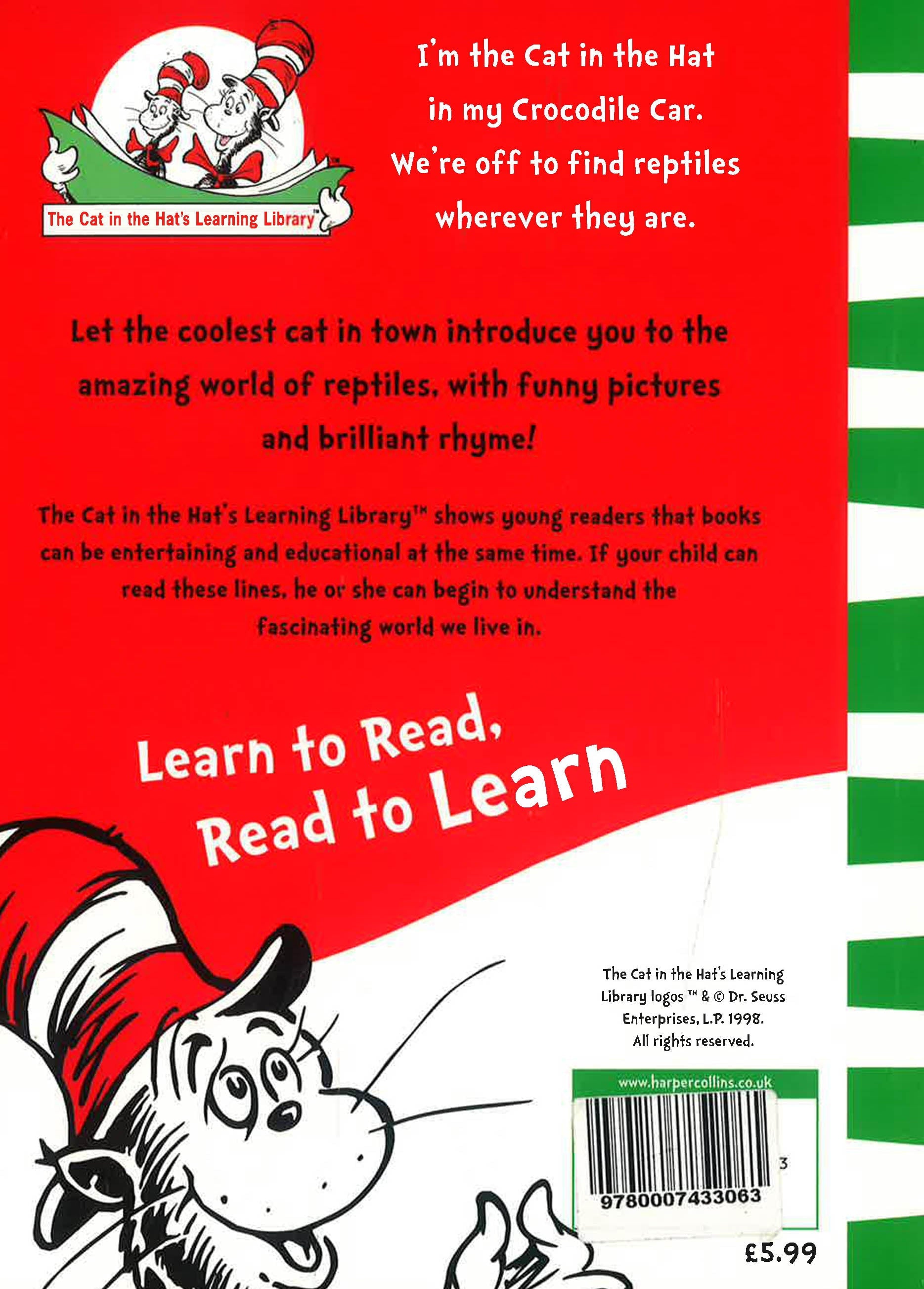 The Cat in the Hat's Learning Library™

I'm the Cat in the Hat
in my Crocodile Car.
We're off to find reptiles
wherever they are.

Let the coolest cat in town introduce you to the amazing world of reptiles, with funny pictures and brilliant rhyme!

The Cat in the Hat's Learning Library™ shows young readers that books can be entertaining and educational at the same time. If your child can read these lines, he or she can begin to understand the fascinating world we live in.

Learn to Read,
Read to Learn

The Cat in the Hat's Learning Library logos ™ & © Dr. Seuss Enterprises, L.P. 1998. All rights reserved.

www.harpercollins.co.uk

3

9780007433063

£5.99